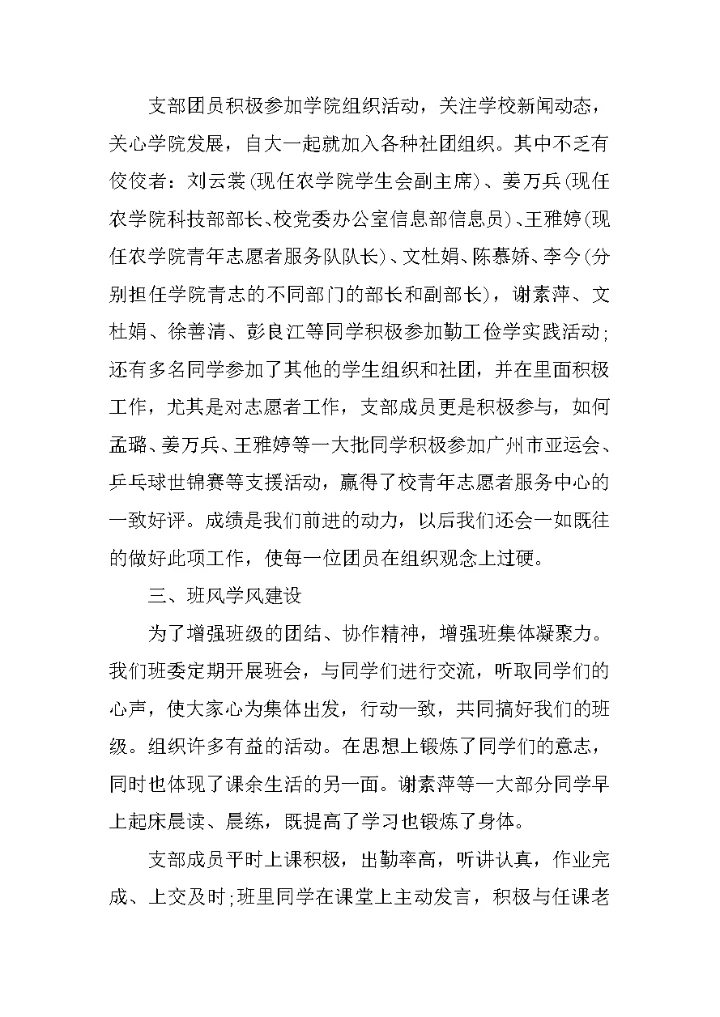 支部团员积极参加学院组织活动，关注学校新闻动态，关心学院发展，自大一起就加入各种社团组织。其中不乏有佼佼者：刘云裳(现任农学院学生会副主席)、姜万兵(现任农学院科技部部长、校党委办公室信息部信息员)、王雅婷(现任农学院青年志愿者服务队队长)、文杜娟、陈慕娇、李今(分别担任学院青志的不同部门的部长和副部长)，谢素萍、文杜娟、徐善清、彭良江等同学积极参加勤工俭学实践活动；还有多名同学参加了其他的学生组织和社团，并在里面积极工作，尤其是对志愿者工作，支部成员更是积极参与，如何孟璐、姜万兵、王雅婷等一大批同学积极参加广州市亚运会、乒乓球世锦赛等支援活动，赢得了校青年志愿者服务中心的一致好评。成绩是我们前进的动力，以后我们还会一如既往的做好此项工作，使每一位团员在组织观念上过硬。

三、班风学风建设

为了增强班级的团结、协作精神，增强班集体凝聚力。我们班委定期开展班会，与同学们进行交流，听取同学们的心声，使大家心为集体出发，行动一致，共同搞好我们的班级。组织许多有益的活动。在思想上锻炼了同学们的意志，同时也体现了课余生活的另一面。谢素萍等一大部分同学早上起床晨读、晨练，既提高了学习也锻炼了身体。

支部成员平时上课积极，出勤率高，听讲认真，作业完成、上交及时;班里同学在课堂上主动发言，积极与任课老